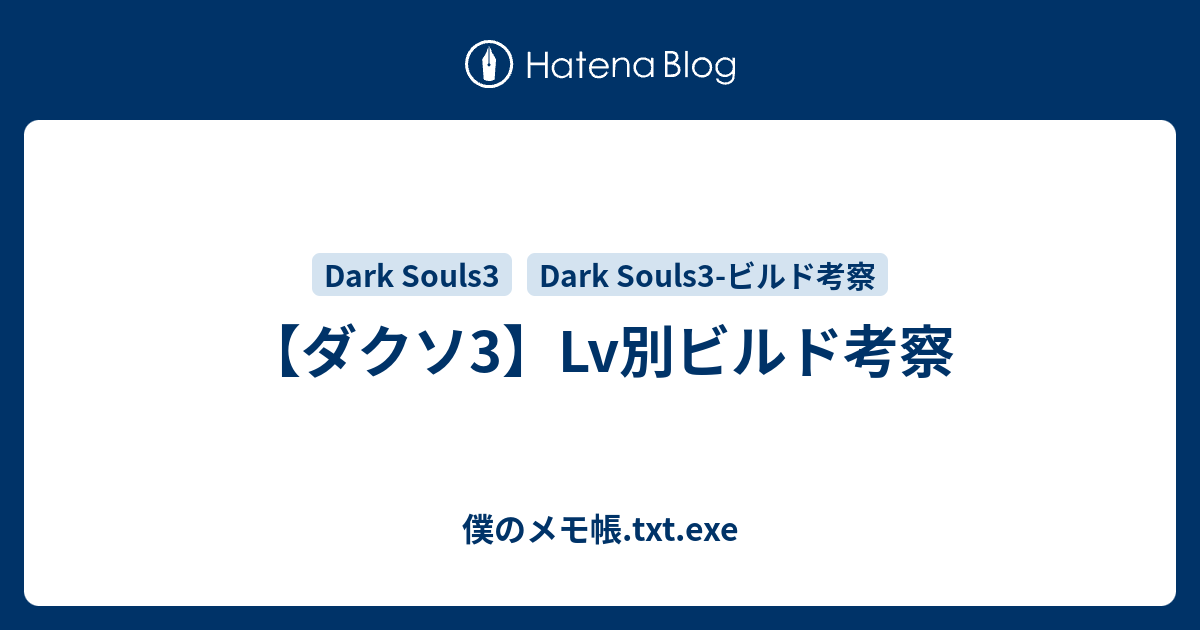 Hatena Blog

Dark Souls3

Dark Souls3-ビルド考察

【ダクソ3】Lv別ビルド考察

僕のメモ帳.txt.exe